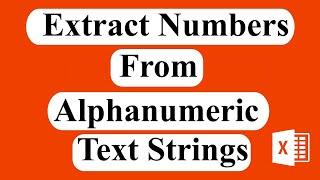 Extract Numbers
From
Alphanumeric
Text Strings

X